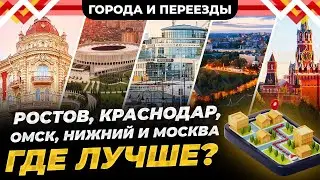 ГОРОДА И ПЕРЕЕЗДЫ

РОСТОВ, КРАСНОДАР, ОМСК, НИЖНИЙ И МОСКВА

ГДЕ ЛУЧШЕ?